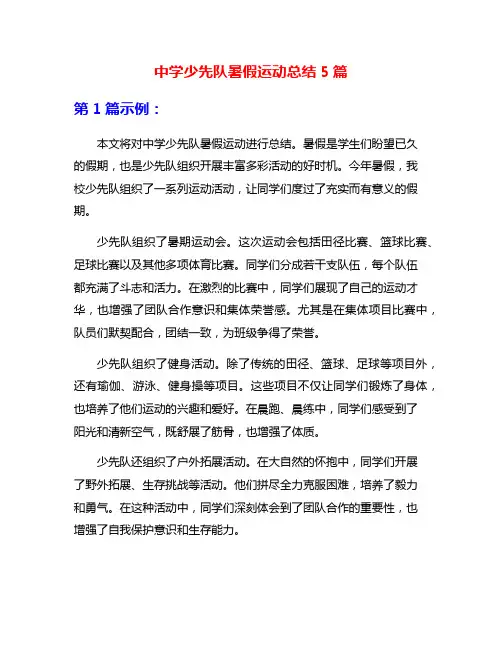 中学少先队暑假运动总结 5 篇

第 1 篇示例：

本文将对中学少先队暑假运动进行总结。暑假是学生们盼望已久的假期，也是少先队组织开展丰富多彩活动的好时机。今年暑假，我校少先队组织了一系列运动活动，让同学们度过了充实而有意义的假期。

少先队组织了暑期运动会。这次运动会包括田径比赛、篮球比赛、足球比赛以及其他多项体育比赛。同学们分成若干支队伍，每个队伍都充满了斗志和活力。在激烈的比赛中，同学们展现了自己的运动才华，也增强了团队合作意识和集体荣誉感。尤其是在集体项目比赛中，队员们默契配合，团结一致，为班级争得了荣誉。

少先队组织了健身活动。除了传统的田径、篮球、足球等项目外，还有瑜伽、游泳、健身操等项目。这些项目不仅让同学们锻炼了身体，也培养了他们运动的兴趣和爱好。在晨跑、晨练中，同学们感受到了阳光和清新空气，既舒展了筋骨，也增强了体质。

少先队还组织了户外拓展活动。在大自然的怀抱中，同学们开展了野外拓展、生存挑战等活动。他们拼尽全力克服困难，培养了毅力和勇气。在这种活动中，同学们深刻体会到了团队合作的重要性，也增强了自我保护意识和生存能力。